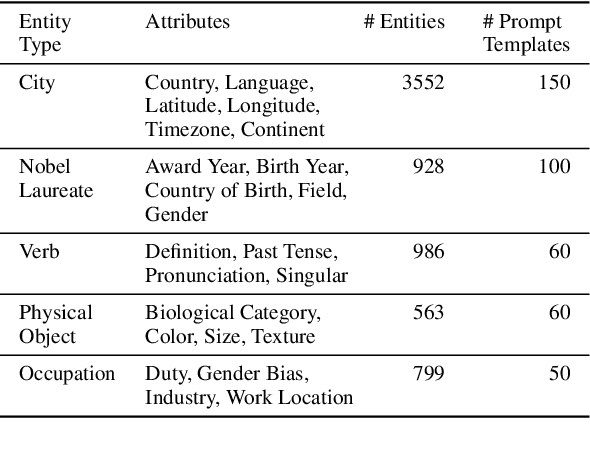 | Entity Type | Attributes | # Entities | # Prompt Templates |
|---|---|---|---|
| City | Country, Language, Latitude, Longitude, Timezone, Continent | 3552 | 150 |
| Nobel Laureate | Award Year, Birth Year, Country of Birth, Field, Gender | 928 | 100 |
| Verb | Definition, Past Tense, Pronunciation, Singular | 986 | 60 |
| Physical Object | Biological Category, Color, Size, Texture | 563 | 60 |
| Occupation | Duty, Gender Bias, Industry, Work Location | 799 | 50 |